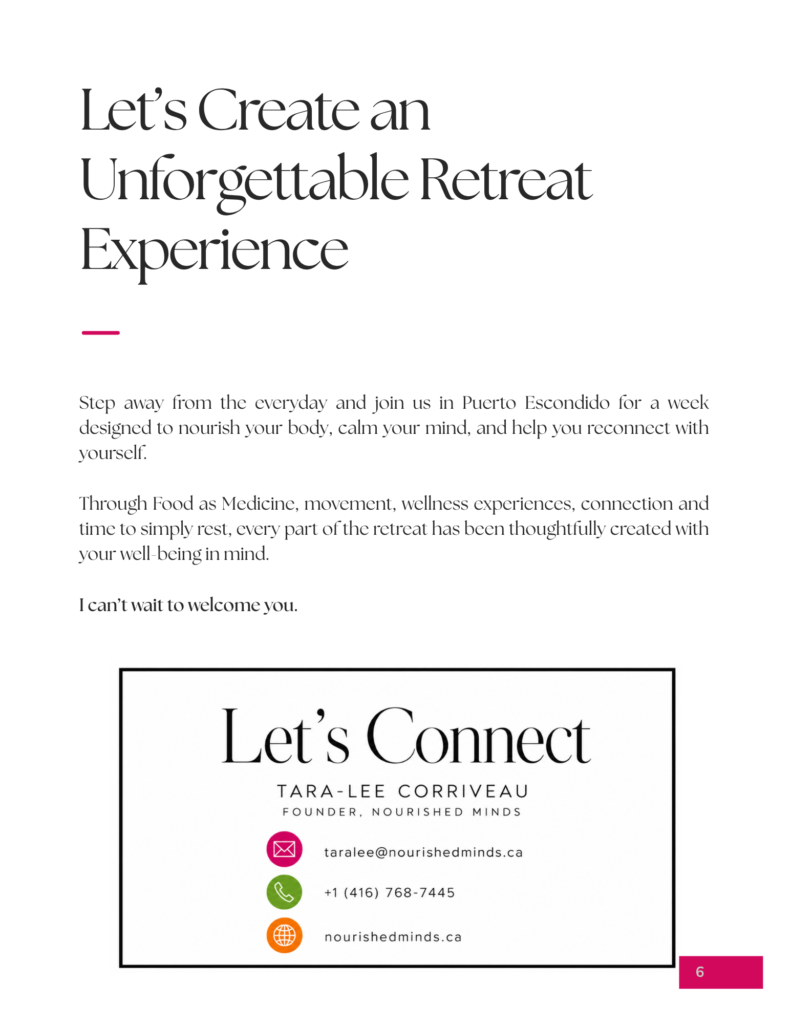 Let's Create an Unforgettable Retreat Experience

Step away from the everyday and join us in Puerto Escondido for a week designed to nourish your body, calm your mind, and help you reconnect with yourself.

Through Food as Medicine, movement, wellness experiences, connection and time to simply rest, every part of the retreat has been thoughtfully created with your well-being in mind.

I can't wait to welcome you.

Let's Connect

TARA-LEE CORRIVEAU

FOUNDER, NOURISHED MINDS

taralee@nourishedminds.ca

+1 (416) 768-7445

nourishedminds.ca

6